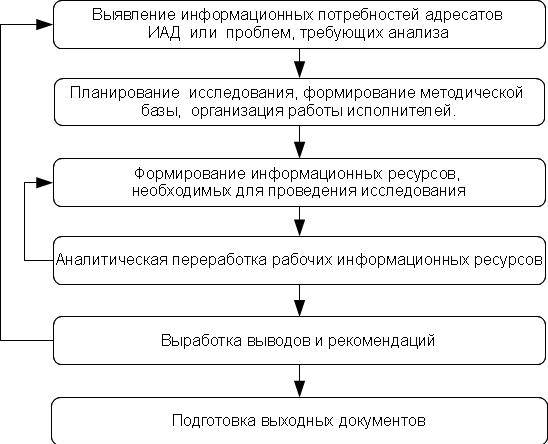 Выявление информационных потребностей адресатов ИАД или проблем, требующих анализа

Планирование исследования, формирование методической базы, организация работы исполнителей.

Формирование информационных ресурсов, необходимых для проведения исследования

Аналитическая переработка рабочих информационных ресурсов

Выработка выводов и рекомендаций

Подготовка выходных документов